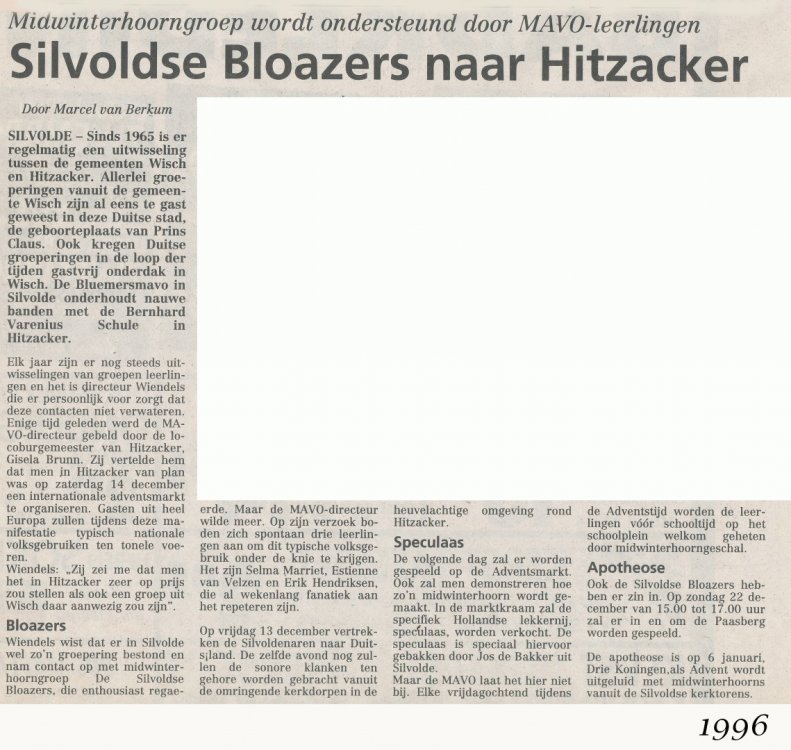 Midwinterhoorngroep wordt ondersteund door MAVO-leerlingen

Silvoldse Bloazers naar Hitzacker

Door Marcel van Berkum

SILVOLDE – Sinds 1965 is er regelmatig een uitwisseling tussen de gemeenten Wisch en Hitzacker. Allerlei groeperingen vanuit de gemeente Wisch zijn al eens te gast geweest in deze Duitse stad, de geboorteplaats van Prins Claus. Ook kregen Duitse groeperingen in de loop der tijden gastvrij onderdak in Wisch. De Bluemersmavo in Silvolde onderhoudt nauwe banden met de Bernhard Varenius Schule in Hitzacker.

Elk jaar zijn er nog steeds uitwisselingen van groepen leerlingen en het is directeur Wiendels die er persoonlijk voor zorgt dat deze contacten niet verwateren. Enige tijd geleden werd de MAVO-directeur gebeld door de locoburgemeester van Hitzacker, Gisela Brunn. Zij vertelde hem dat men in Hitzacker van plan was op zaterdag 14 december een internationale adventsmarkt te organiseren. Gasten uit heel Europa zullen tijdens deze manifestatie typisch nationale volksgebruiken ten tonele voeren.
Wiendels: „Zij zei me dat men het in Hitzacker zeer op prijs zou stellen als ook een groep uit Wisch daar aanwezig zou zijn".

Bloazers
Wiendels wist dat er in Silvolde wel zo'n groepering bestond en nam contact op met midwinterhoorngroep De Silvoldse Bloazers, die enthousiast regaeerde. Maar de MAVO-directeur wilde meer. Op zijn verzoek boden zich spontaan drie leerlingen aan om dit typische volksgebruik onder de knie te krijgen. Het zijn Selma Marriet, Estienne van Velzen en Erik Hendriksen, die al wekenlang fanatiek aan het repeteren zijn.

Op vrijdag 13 december vertrekken de Silvoldenaren naar Duitsland. De zelfde avond nog zullen de sonore klanken ten gehore worden gebracht vanuit de omringende kerkdorpen in de heuvelachtige omgeving rond Hitzacker.

Speculaas
De volgende dag zal er worden gespeeld op de Adventsmarkt. Ook zal men demonstreren hoe zo'n midwinterhoorn wordt gemaakt. In de marktkraam zal de specifiek Hollandse lekkernij, speculaas, worden verkocht. De speculaas is speciaal hiervoor gebakken door Jos de Bakker uit Silvolde.
Maar de MAVO laat het hier niet bij. Elke vrijdagochtend tijdens de Adventstijd worden de leerlingen vóór schooltijd op het schoolplein welkom geheten door midwinterhoorngeschal.

Apotheose
Ook de Silvoldse Bloazers hebben er zin in. Op zondag 22 december van 15.00 tot 17.00 uur zal er in en om de Paasberg worden gespeeld.

De apotheose is op 6 januari, Drie Koningen,als Advent wordt uitgeluid met midwinterhoorns vanuit de Silvoldse kerktorens.

1996